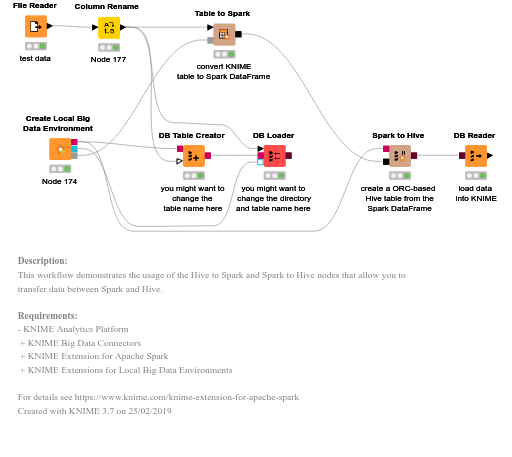 File Reader

test data

Column Rename

Node 177

Table to Spark

convert KNIME table to Spark DataFrame

Create Local Big Data Environment

Node 174

DB Table Creator

you might want to change the table name here

DB Loader

you might want to change the directory and table name here

Spark to Hive

create a ORC-based Hive table from the Spark DataFrame

DB Reader

load data into KNIME

Description:
This workflow demonstrates the usage of the Hive to Spark and Spark to Hive nodes that allow you to transfer data between Spark and Hive.

Requirements:
- KNIME Analytics Platform
+ KNIME Big Data Connectors
+ KNIME Extension for Apache Spark
+ KNIME Extensions for Local Big Data Environments

For details see https://www.knime.com/knime-extension-for-apache-spark
Created with KNIME 3.7 on 25/02/2019